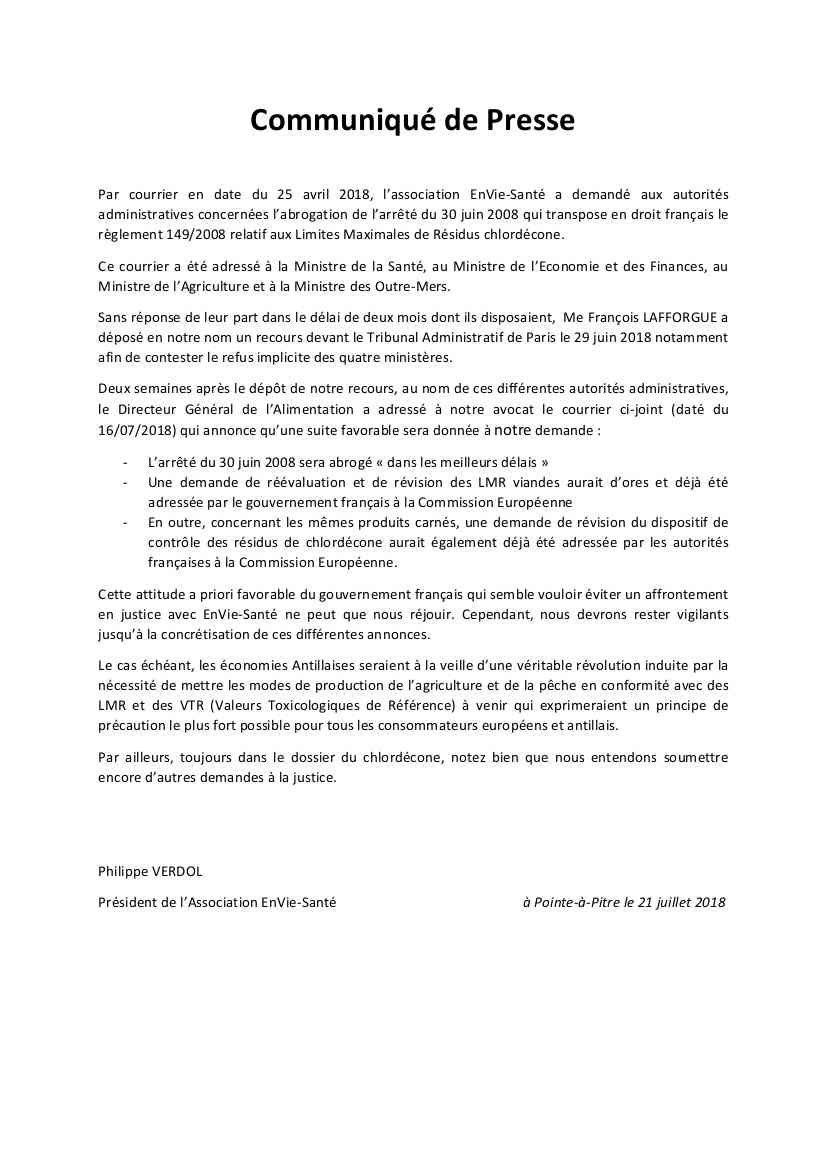 Communiqué de Presse

Par courrier en date du 25 avril 2018, l'association EnVie-Santé a demandé aux autorités administratives concernées l'abrogation de l'arrêté du 30 juin 2008 qui transpose en droit français le règlement 149/2008 relatif aux Limites Maximales de Résidus chlordécone.

Ce courrier a été adressé à la Ministre de la Santé, au Ministre de l'Economie et des Finances, au Ministre de l'Agriculture et à la Ministre des Outre-Mers.

Sans réponse de leur part dans le délai de deux mois dont ils disposaient, Me François LAFFORGUE a déposé en notre nom un recours devant le Tribunal Administratif de Paris le 29 juin 2018 notamment afin de contester le refus implicite des quatre ministères.

Deux semaines après le dépôt de notre recours, au nom de ces différentes autorités administratives, le Directeur Général de l'Alimentation a adressé à notre avocat le courrier ci-joint (daté du 16/07/2018) qui annonce qu'une suite favorable sera donnée à notre demande :

- L'arrêté du 30 juin 2008 sera abrogé « dans les meilleurs délais »
- Une demande de réévaluation et de révision des LMR viandes aurait d'ores et déjà été adressée par le gouvernement français à la Commission Européenne
- En outre, concernant les mêmes produits carnés, une demande de révision du dispositif de contrôle des résidus de chlordécone aurait également déjà été adressée par les autorités françaises à la Commission Européenne.

Cette attitude a priori favorable du gouvernement français qui semble vouloir éviter un affrontement en justice avec EnVie-Santé ne peut que nous réjouir. Cependant, nous devrons rester vigilants jusqu'à la concrétisation de ces différentes annonces.

Le cas échéant, les économies Antillaises seraient à la veille d'une véritable révolution induite par la nécessité de mettre les modes de production de l'agriculture et de la pêche en conformité avec des LMR et des VTR (Valeurs Toxicologiques de Référence) à venir qui exprimeraient un principe de précaution le plus fort possible pour tous les consommateurs européens et antillais.

Par ailleurs, toujours dans le dossier du chlordécone, notez bien que nous entendons soumettre encore d'autres demandes à la justice.

Philippe VERDOL

Président de l'Association EnVie-Santé

à Pointe-à-Pitre le 21 juillet 2018